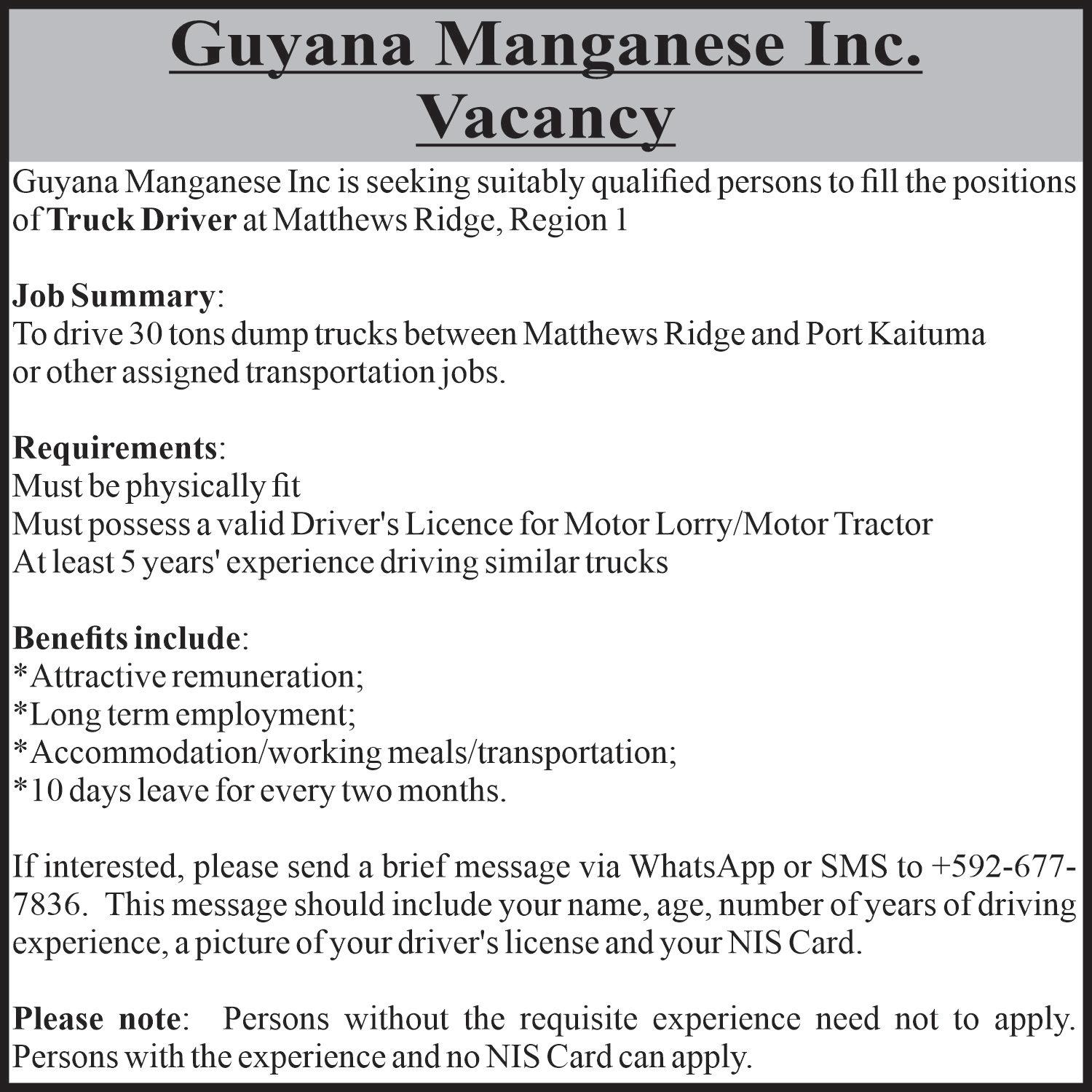 Guyana Manganese Inc.
Vacancy

Guyana Manganese Inc is seeking suitably qualified persons to fill the positions of Truck Driver at Matthews Ridge, Region 1

Job Summary:
To drive 30 tons dump trucks between Matthews Ridge and Port Kaituma or other assigned transportation jobs.

Requirements:
Must be physically fit
Must possess a valid Driver's Licence for Motor Lorry/Motor Tractor
At least 5 years' experience driving similar trucks

Benefits include:
*Attractive remuneration;
*Long term employment;
*Accommodation/working meals/transportation;
*10 days leave for every two months.

If interested, please send a brief message via WhatsApp or SMS to +592-677-7836. This message should include your name, age, number of years of driving experience, a picture of your driver's license and your NIS Card.

Please note: Persons without the requisite experience need not to apply. Persons with the experience and no NIS Card can apply.